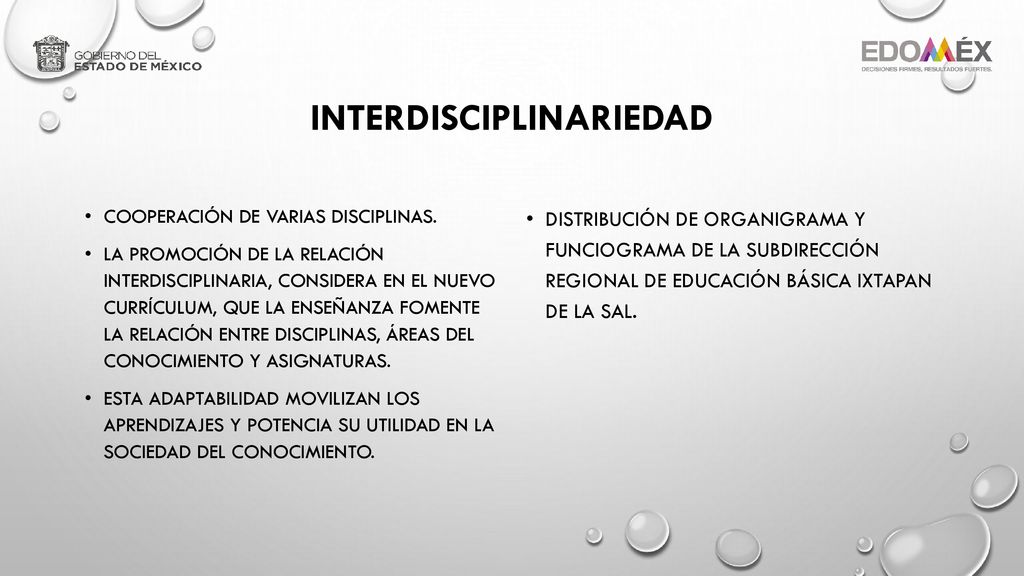 GOBIERNO DEL
ESTADO DE MÉXICO

EDOMÉX
DECISIONES FIRMES, RESULTADOS FUERTES.

INTERDISCIPLINARIEDAD

• COOPERACIÓN DE VARIAS DISCIPLINAS.

• LA PROMOCIÓN DE LA RELACIÓN INTERDISCIPLINARIA, CONSIDERA EN EL NUEVO CURRÍCULUM, QUE LA ENSEÑANZA FOMENTE LA RELACIÓN ENTRE DISCIPLINAS, ÁREAS DEL CONOCIMIENTO Y ASIGNATURAS.

• ESTA ADAPTABILIDAD MOVILIZAN LOS APRENDIZAJES Y POTENCIA SU UTILIDAD EN LA SOCIEDAD DEL CONOCIMIENTO.

• DISTRIBUCIÓN DE ORGANIGRAMA Y FUNCIOGRAMA DE LA SUBDIRECCIÓN REGIONAL DE EDUCACIÓN BÁSICA IXTAPAN DE LA SAL.